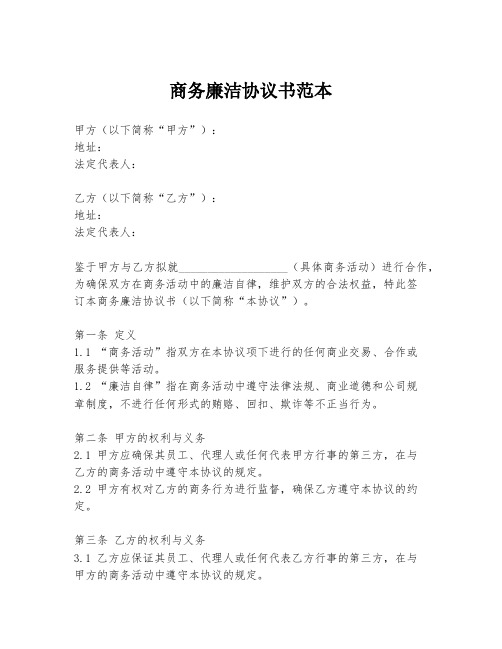 商务廉洁协议书范本

甲方（以下简称“甲方”）：
地址：
法定代表人：

乙方（以下简称“乙方”）：
地址：
法定代表人：

鉴于甲方与乙方拟就____________________（具体商务活动）进行合作，为确保双方在商务活动中的廉洁自律，维护双方的合法权益，特此签订本商务廉洁协议书（以下简称“本协议”）。

第一条 定义
1.1 “商务活动”指双方在本协议项下进行的任何商业交易、合作或服务提供等活动。
1.2 “廉洁自律”指在商务活动中遵守法律法规、商业道德和公司规章制度，不进行任何形式的贿赂、回扣、欺诈等不正当行为。

第二条 甲方的权利与义务
2.1 甲方应确保其员工、代理人或任何代表甲方行事的第三方，在与乙方的商务活动中遵守本协议的规定。
2.2 甲方有权对乙方的商务行为进行监督，确保乙方遵守本协议的约定。

第三条 乙方的权利与义务
3.1 乙方应保证其员工、代理人或任何代表乙方行事的第三方，在与甲方的商务活动中遵守本协议的规定。